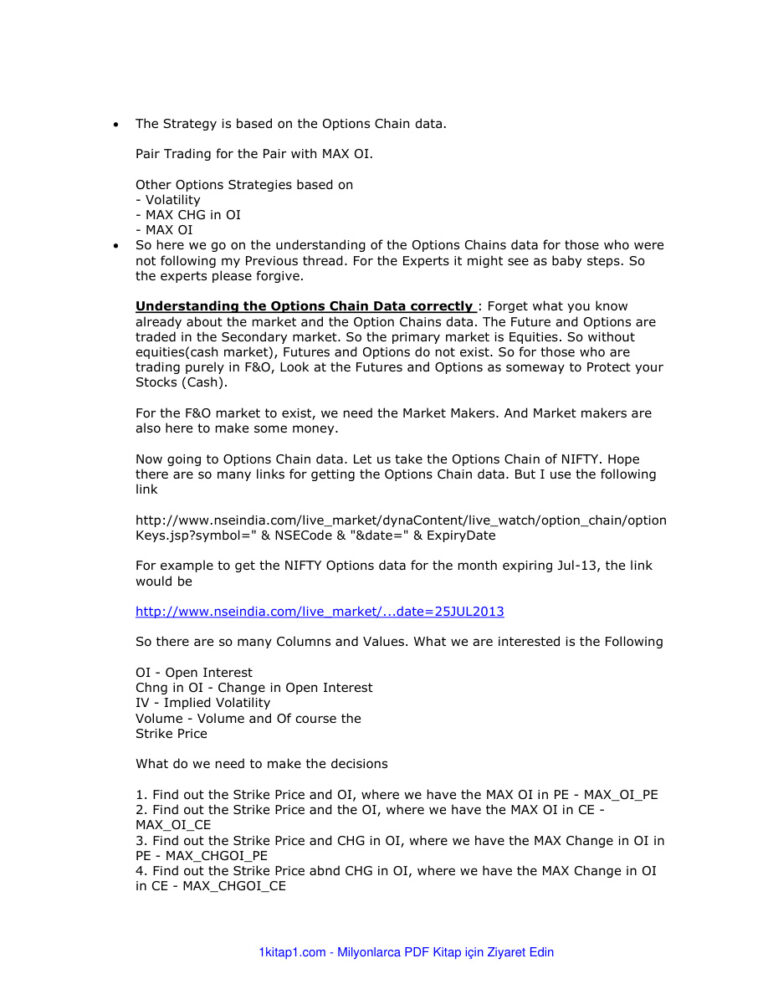 • The Strategy is based on the Options Chain data.

Pair Trading for the Pair with MAX OI.

Other Options Strategies based on
- Volatility
- MAX CHG in OI
- MAX OI

• So here we go on the understanding of the Options Chains data for those who were not following my Previous thread. For the Experts it might see as baby steps. So the experts please forgive.

Understanding the Options Chain Data correctly : Forget what you know already about the market and the Option Chains data. The Future and Options are traded in the Secondary market. So the primary market is Equities. So without equities(cash market), Futures and Options do not exist. So for those who are trading purely in F&O, Look at the Futures and Options as someway to Protect your Stocks (Cash).

For the F&O market to exist, we need the Market Makers. And Market makers are also here to make some money.

Now going to Options Chain data. Let us take the Options Chain of NIFTY. Hope there are so many links for getting the Options Chain data. But I use the following link

http://www.nseindia.com/live_market/dynaContent/live_watch/option_chain/optionKeys.jsp?symbol=" & NSECode & "&date=" & ExpiryDate

For example to get the NIFTY Options data for the month expiring Jul-13, the link would be

http://www.nseindia.com/live_market/...date=25JUL2013

So there are so many Columns and Values. What we are interested is the Following

OI - Open Interest
Chng in OI - Change in Open Interest
IV - Implied Volatility
Volume - Volume and Of course the
Strike Price

What do we need to make the decisions

1. Find out the Strike Price and OI, where we have the MAX OI in PE - MAX_OI_PE
2. Find out the Strike Price and the OI, where we have the MAX OI in CE - MAX_OI_CE
3. Find out the Strike Price and CHG in OI, where we have the MAX Change in OI in PE - MAX_CHGOI_PE
4. Find out the Strike Price abnd CHG in OI, where we have the MAX Change in OI in CE - MAX_CHGOI_CE

1kitap1.com - Milyonlarca PDF Kitap için Ziyaret Edin